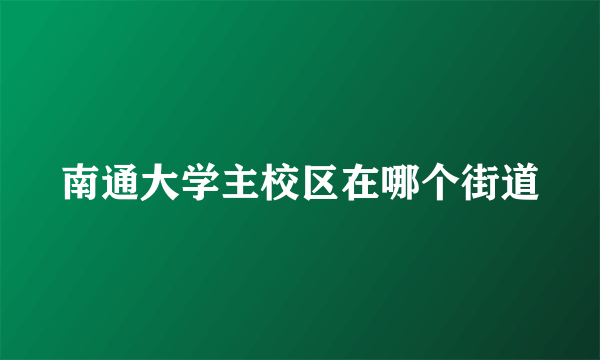 南通大学主校区在哪个街道